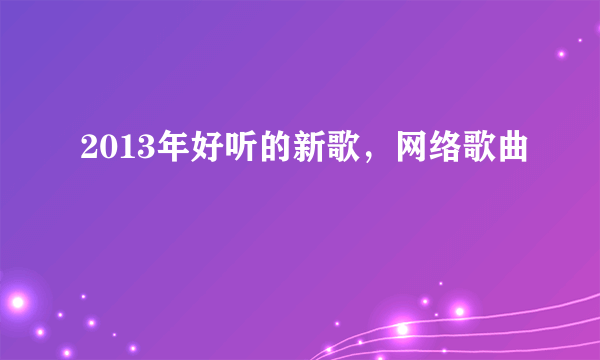 2013年好听的新歌，网络歌曲